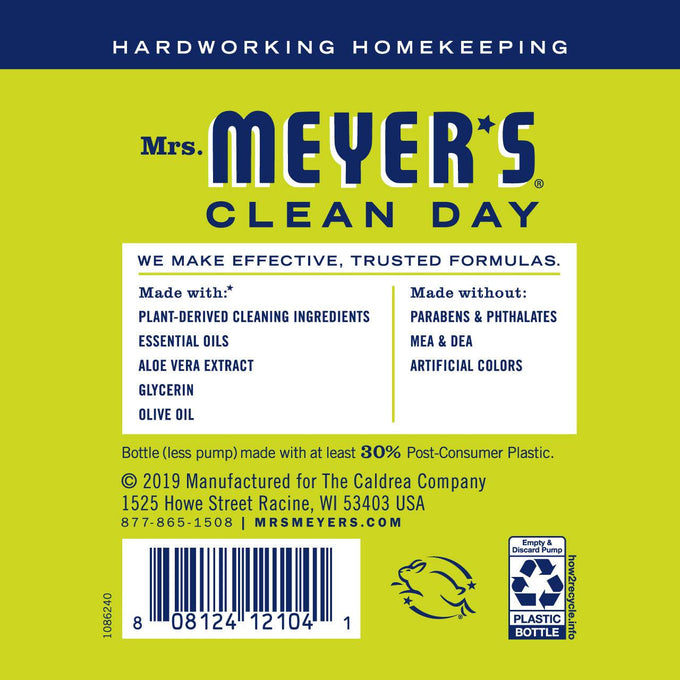 HARDWORKING HOMEKEEPING

Mrs. MEYER'S®
CLEAN DAY

WE MAKE EFFECTIVE, TRUSTED FORMULAS.

Made with:*
PLANT-DERIVED CLEANING INGREDIENTS
ESSENTIAL OILS
ALOE VERA EXTRACT
GLYCERIN
OLIVE OIL

Made without:
PARABENS & PHTHALATES
MEA & DEA
ARTIFICIAL COLORS

Bottle (less pump) made with at least 30% Post-Consumer Plastic.

© 2019 Manufactured for The Caldrea Company
1525 Howe Street Racine, WI 53403 USA
877-865-1508 | MRSMEYERS.COM

1086240

8 08124 12104 1

Empty & Discard Pump
PLASTIC BOTTLE
how2recycle.info